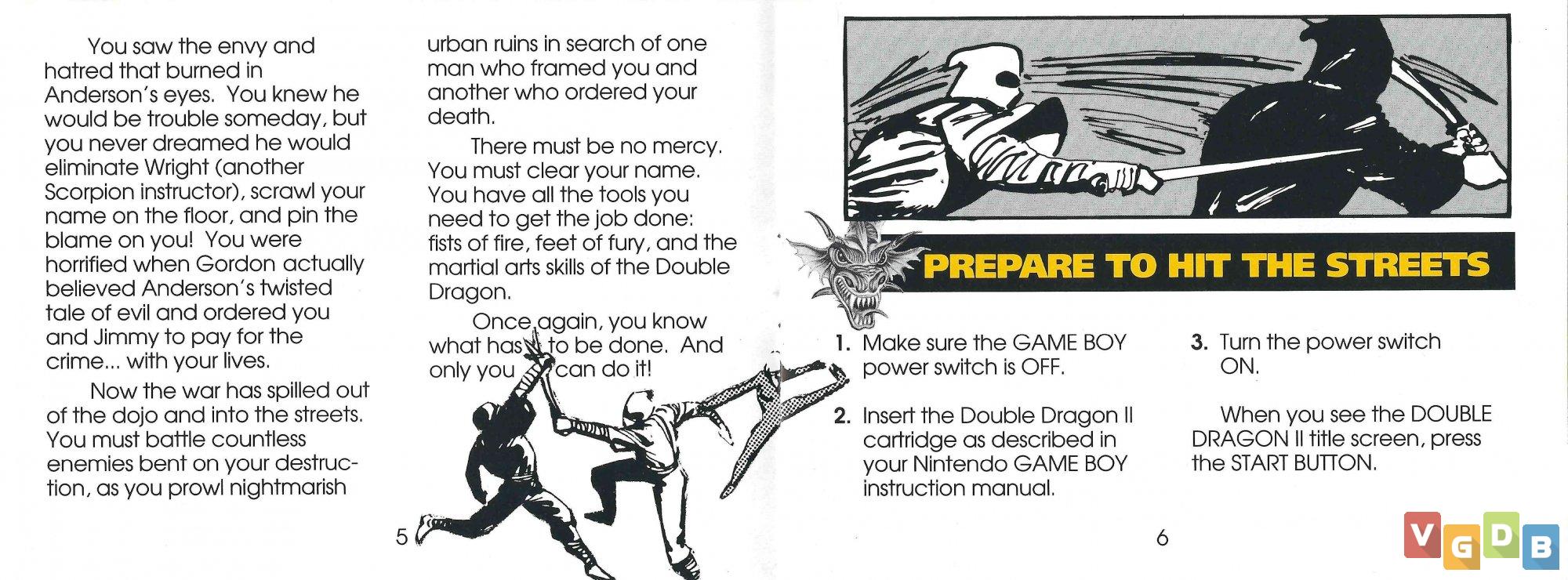 You saw the envy and hatred that burned in Anderson's eyes. You knew he would be trouble someday, but you never dreamed he would eliminate Wright (another Scorpion instructor), scrawl your name on the floor, and pin the blame on you! You were horrified when Gordon actually believed Anderson's twisted tale of evil and ordered you and Jimmy to pay for the crime... with your lives.

Now the war has spilled out of the dojo and into the streets. You must battle countless enemies bent on your destruction, as you prowl nightmarish urban ruins in search of one man who framed you and another who ordered your death.

There must be no mercy. You must clear your name. You have all the tools you need to get the job done: fists of fire, feet of fury, and the martial arts skills of the Double Dragon.

Once again, you know what has to be done. And only you can do it!

5

PREPARE TO HIT THE STREETS

1. Make sure the GAME BOY power switch is OFF.

2. Insert the Double Dragon II cartridge as described in your Nintendo GAME BOY instruction manual.

3. Turn the power switch ON.

When you see the DOUBLE DRAGON II title screen, press the START BUTTON.

6

VGDB